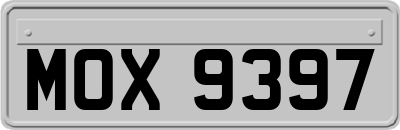 MOX 9397